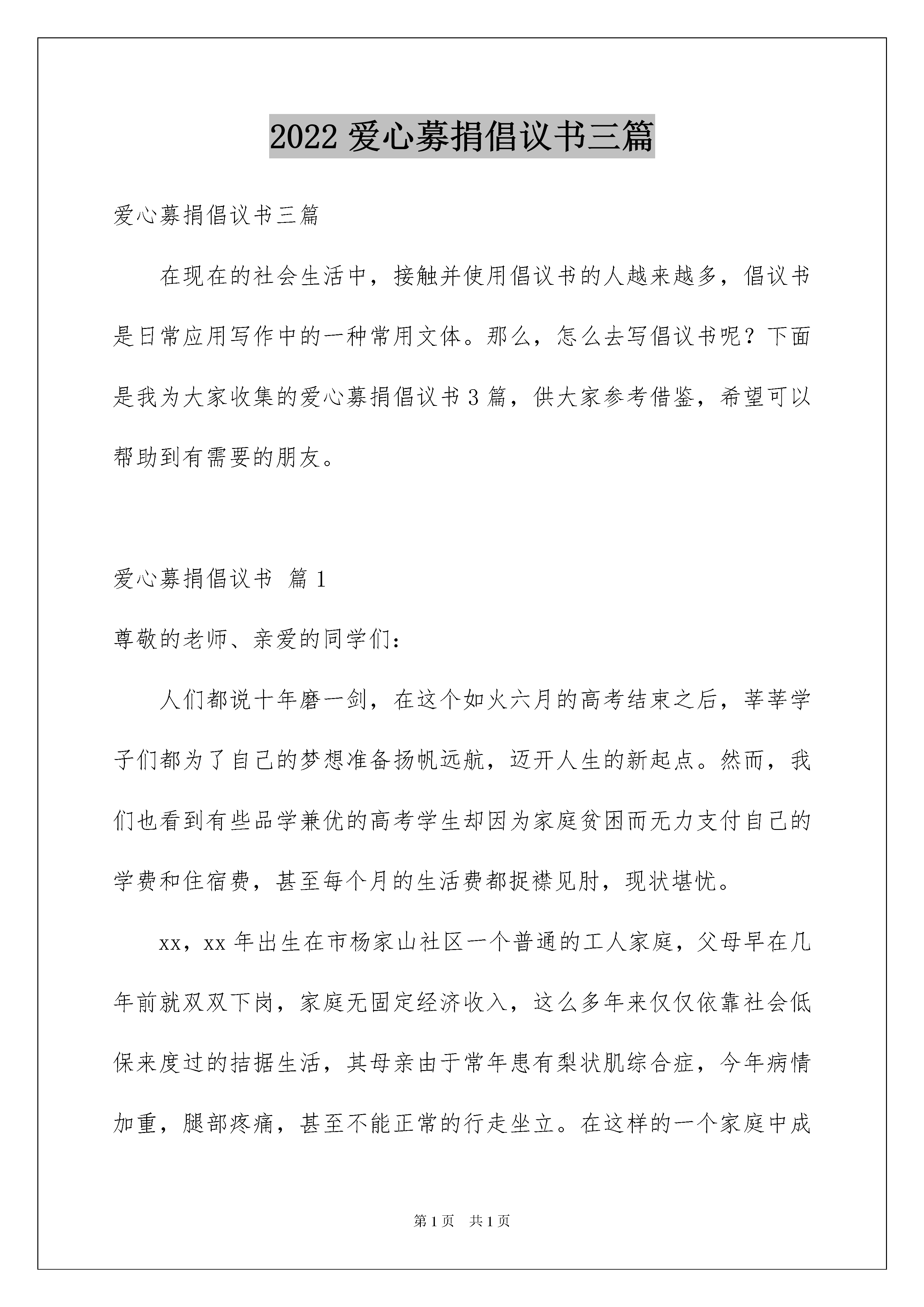 2022 爱心募捐倡议书三篇

爱心募捐倡议书三篇

在现在的社会生活中，接触并使用倡议书的人越来越多，倡议书是日常应用写作中的一种常用文体。那么，怎么去写倡议书呢？下面是我为大家收集的爱心募捐倡议书 3 篇，供大家参考借鉴，希望可以帮助到有需要的朋友。

爱心募捐倡议书 篇 1

尊敬的老师、亲爱的同学们：

人们都说十年磨一剑，在这个如火六月的高考结束之后，莘莘学子们都为了自己的梦想准备扬帆远航，迈开人生的新起点。然而，我们也看到有些品学兼优的高考学生却因为家庭贫困而无力支付自己的学费和住宿费，甚至每个月的生活费都捉襟见肘，现状堪忧。

xx，xx 年出生在市杨家山社区一个普通的工人家庭，父母早在几年前就双双下岗，家庭无固定经济收入，这么多年来仅仅依靠社会低保来度过的拮据生活，其母亲由于常年患有梨状肌综合症，今年病情加重，腿部疼痛，甚至不能正常的行走坐立。在这样的一个家庭中成

第 1 页 共 1 页